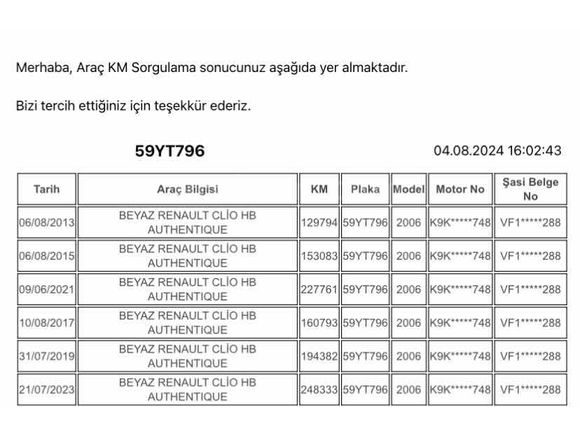 Merhaba, Araç KM Sorgulama sonucunuz aşağıda yer almaktadır.

Bizi tercih ettiğiniz için teşekkür ederiz.

59YT796

04.08.2024 16:02:43

| Tarih | Araç Bilgisi | KM | Plaka | Model | Motor No | Şasi Belge No |
|---|---|---|---|---|---|---|
| 06/08/2013 | BEYAZ RENAULT CLİO HB AUTHENTIQUE | 129794 | 59YT796 | 2006 | K9K*****748 | VF1*****288 |
| 06/08/2015 | BEYAZ RENAULT CLİO HB AUTHENTIQUE | 153083 | 59YT796 | 2006 | K9K*****748 | VF1*****288 |
| 09/06/2021 | BEYAZ RENAULT CLİO HB AUTHENTIQUE | 227761 | 59YT796 | 2006 | K9K*****748 | VF1*****288 |
| 10/08/2017 | BEYAZ RENAULT CLİO HB AUTHENTIQUE | 160793 | 59YT796 | 2006 | K9K*****748 | VF1*****288 |
| 31/07/2019 | BEYAZ RENAULT CLİO HB AUTHENTIQUE | 194382 | 59YT796 | 2006 | K9K*****748 | VF1*****288 |
| 21/07/2023 | BEYAZ RENAULT CLİO HB AUTHENTIQUE | 248333 | 59YT796 | 2006 | K9K*****748 | VF1*****288 |